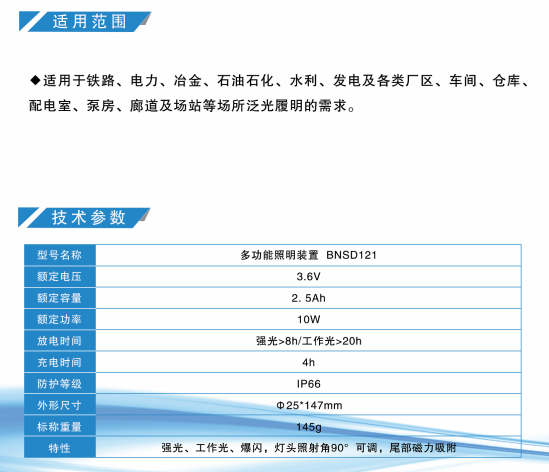 适用范围

◆适用于铁路、电力、冶金、石油石化、水利、发电及各类厂区、车间、仓库、配电室、泵房、廊道及场站等场所泛光履明的需求。

技术参数

| 型号名称 | 多功能照明装置 BNSD121 |
|---|---|
| 额定电压 | 3.6V |
| 额定容量 | 2. 5Ah |
| 额定功率 | 10W |
| 放电时间 | 强光>8h/工作光>20h |
| 充电时间 | 4h |
| 防护等级 | IP66 |
| 外形尺寸 | Φ25*147mm |
| 标称重量 | 145g |
| 特性 | 强光、工作光、爆闪，灯头照射角90° 可调，尾部磁力吸附 |